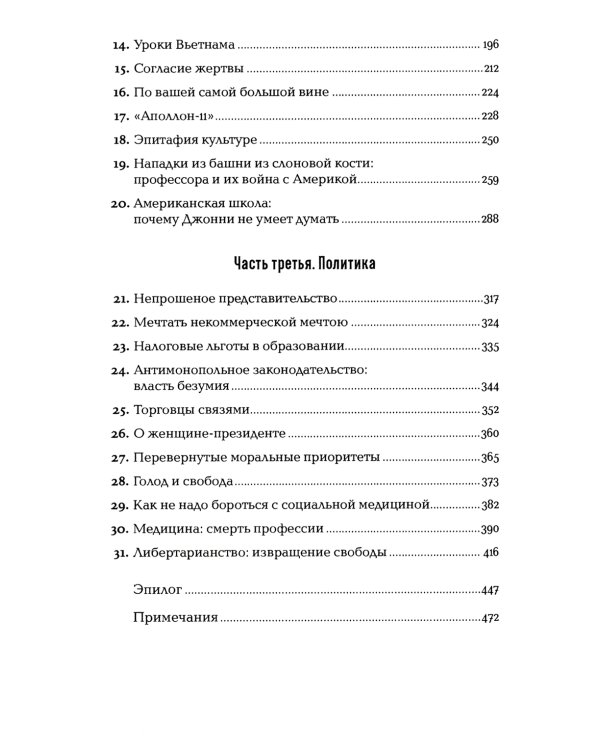 14. Уроки Вьетнама 196

15. Согласие жертвы 212

16. По вашей самой большой вине 224

17. «Аполлон-11» 228

18. Эпитафия культуре 250

19. Нападки из башни из слоновой кости: профессора и их война с Америкой 259

20. Американская школа: почему Джонни не умеет думать 288

Часть третья. Политика

21. Непрошеное представительство 317

22. Мечтать некоммерческой мечтою 324

23. Налоговые льготы в образовании 335

24. Антимонопольное законодательство: власть безумия 344

25. Торговцы связями 352

26. О женщине-президенте 360

27. Перевернутые моральные приоритеты 365

28. Голод и свобода 373

29. Как не надо бороться с социальной медициной 382

30. Медицина: смерть профессии 390

31. Либертарианство: извращение свободы 416

Эпилог 447

Примечания 472